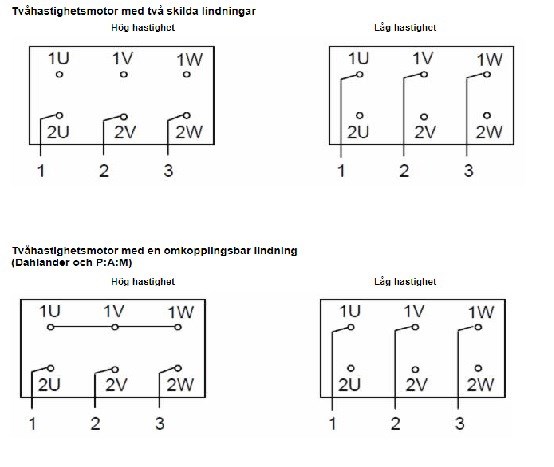 Tvåhastighetsmotor med två skilda lindningar

Hög hastighet

1U 1V 1W

2U 2V 2W

1 2 3

Låg hastighet

1U 1V 1W

2U 2V 2W

1 2 3

Tvåhastighetsmotor med en omkopplingsbar lindning (Dahlander och P:A:M)

Hög hastighet

1U 1V 1W

2U 2V 2W

1 2 3

Låg hastighet

1U 1V 1W

2U 2V 2W

1 2 3